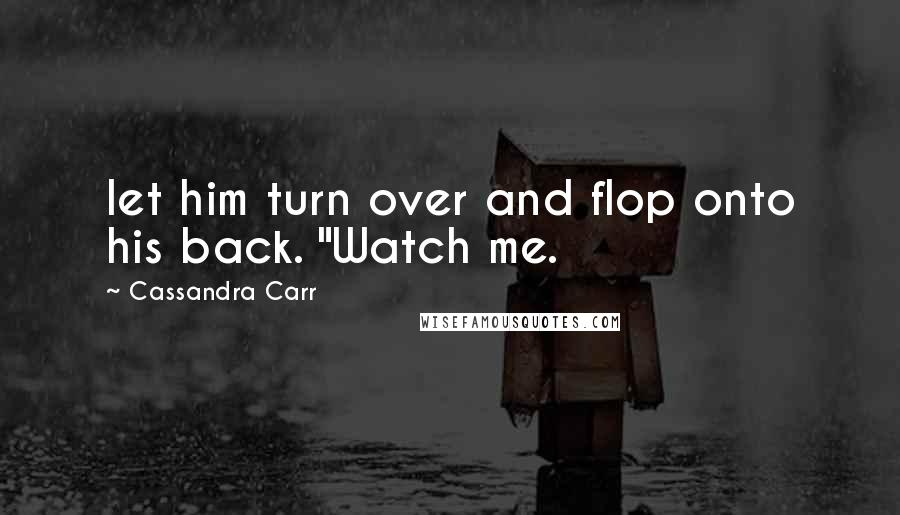 let him turn over and flop onto his back. "Watch me.

~ Cassandra Carr

WISEFAMOUSQUOTES.COM